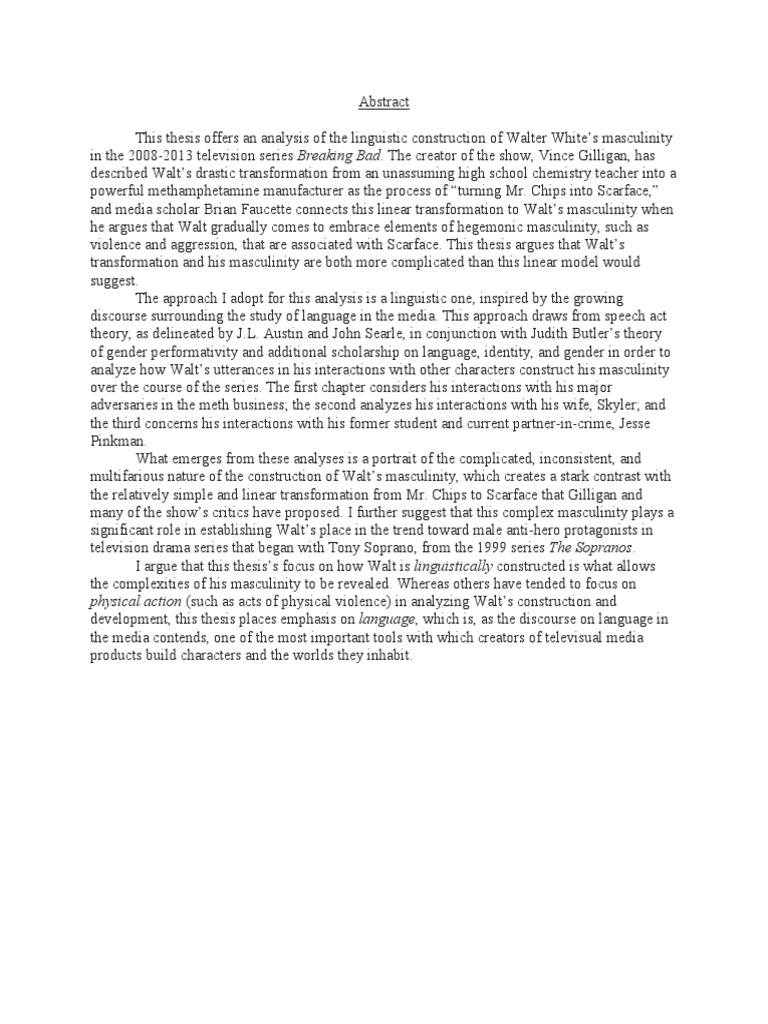 Abstract

This thesis offers an analysis of the linguistic construction of Walter White's masculinity in the 2008-2013 television series Breaking Bad. The creator of the show, Vince Gilligan, has described Walt's drastic transformation from an unassuming high school chemistry teacher into a powerful methamphetamine manufacturer as the process of "turning Mr. Chips into Scarface," and media scholar Brian Faucette connects this linear transformation to Walt's masculinity when he argues that Walt gradually comes to embrace elements of hegemonic masculinity, such as violence and aggression, that are associated with Scarface. This thesis argues that Walt's transformation and his masculinity are both more complicated than this linear model would suggest.

The approach I adopt for this analysis is a linguistic one, inspired by the growing discourse surrounding the study of language in the media. This approach draws from speech act theory, as delineated by J.L. Austin and John Searle, in conjunction with Judith Butler's theory of gender performativity and additional scholarship on language, identity, and gender in order to analyze how Walt's utterances in his interactions with other characters construct his masculinity over the course of the series. The first chapter considers his interactions with his major adversaries in the meth business; the second analyzes his interactions with his wife, Skyler; and the third concerns his interactions with his former student and current partner-in-crime, Jesse Pinkman.

What emerges from these analyses is a portrait of the complicated, inconsistent, and multifarious nature of the construction of Walt's masculinity, which creates a stark contrast with the relatively simple and linear transformation from Mr. Chips to Scarface that Gilligan and many of the show's critics have proposed. I further suggest that this complex masculinity plays a significant role in establishing Walt's place in the trend toward male anti-hero protagonists in television drama series that began with Tony Soprano, from the 1999 series The Sopranos.

I argue that this thesis's focus on how Walt is linguistically constructed is what allows the complexities of his masculinity to be revealed. Whereas others have tended to focus on physical action (such as acts of physical violence) in analyzing Walt's construction and development, this thesis places emphasis on language, which is, as the discourse on language in the media contends, one of the most important tools with which creators of televisual media products build characters and the worlds they inhabit.